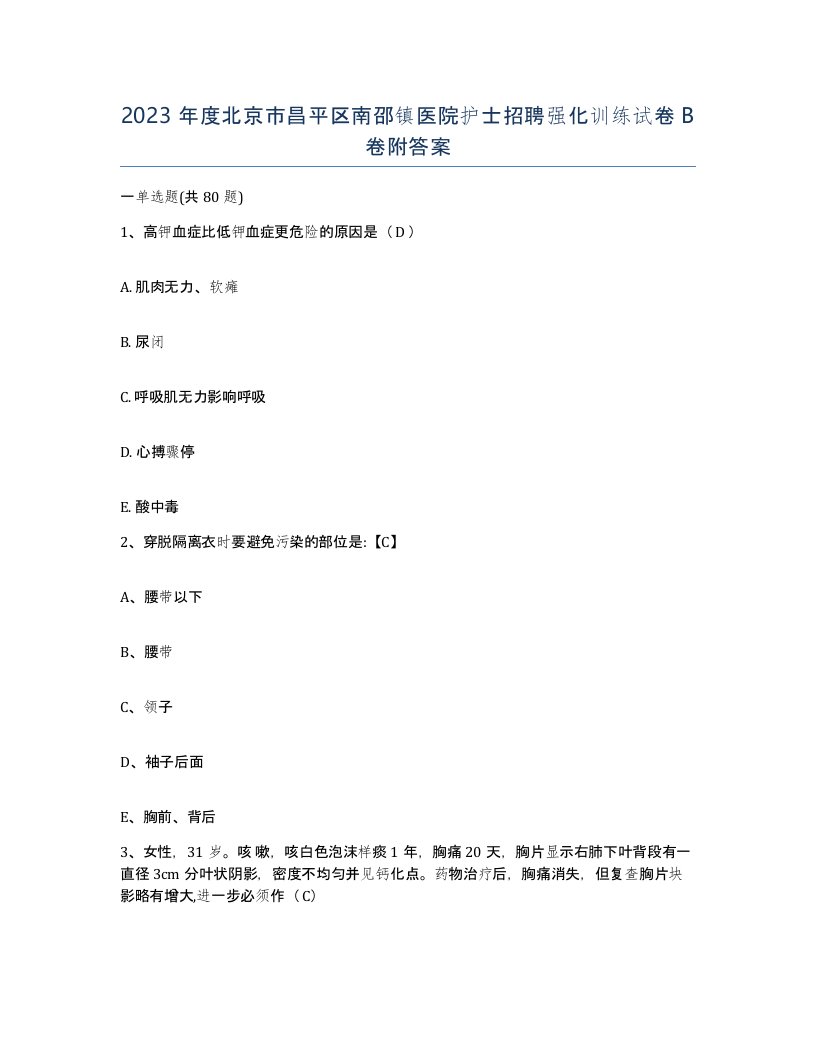 2023 年度北京市昌平区南邵镇医院护士招聘强化训练试卷 B 卷附答案

一单选题(共 80 题)

1、高钾血症比低钾血症更危险的原因是（D）

A. 肌肉无力、软瘫

B. 尿闭

C. 呼吸肌无力影响呼吸

D. 心搏骤停

E. 酸中毒

2、穿脱隔离衣时要避免污染的部位是:【C】

A、腰带以下

B、腰带

C、领子

D、袖子后面

E、胸前、背后

3、女性，31 岁。咳嗽，咳白色泡沫样痰 1 年，胸痛 20 天，胸片显示右肺下叶背段有一直径 3cm 分叶状阴影，密度不均匀并见钙化点。药物治疗后，胸痛消失，但复查胸片块影略有增大,进一步必须作（C）